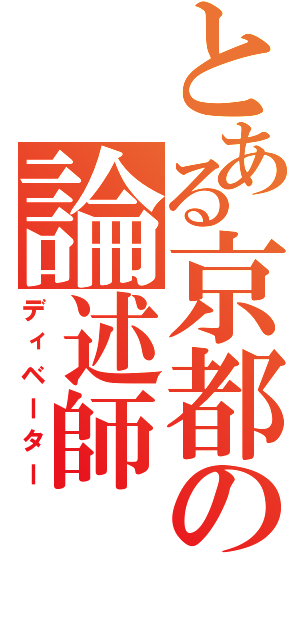 とある京都の
論述師
ディベーター